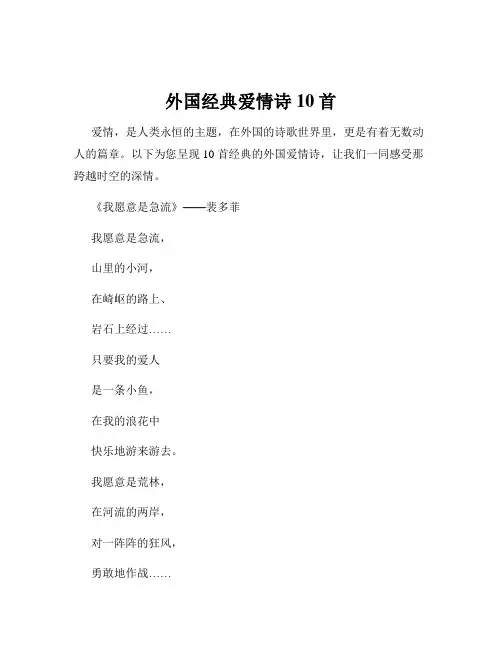 外国经典爱情诗 10 首

爱情，是人类永恒的主题，在外国的诗歌世界里，更是有着无数动人的篇章。以下为您呈现 10 首经典的外国爱情诗，让我们一同感受那跨越时空的深情。

《我愿意是急流》——裴多菲

我愿意是急流，

山里的小河，

在崎岖的路上、

岩石上经过……

只要我的爱人

是一条小鱼，

在我的浪花中

快乐地游来游去。

我愿意是荒林，

在河流的两岸，

对一阵阵的狂风，

勇敢地作战……